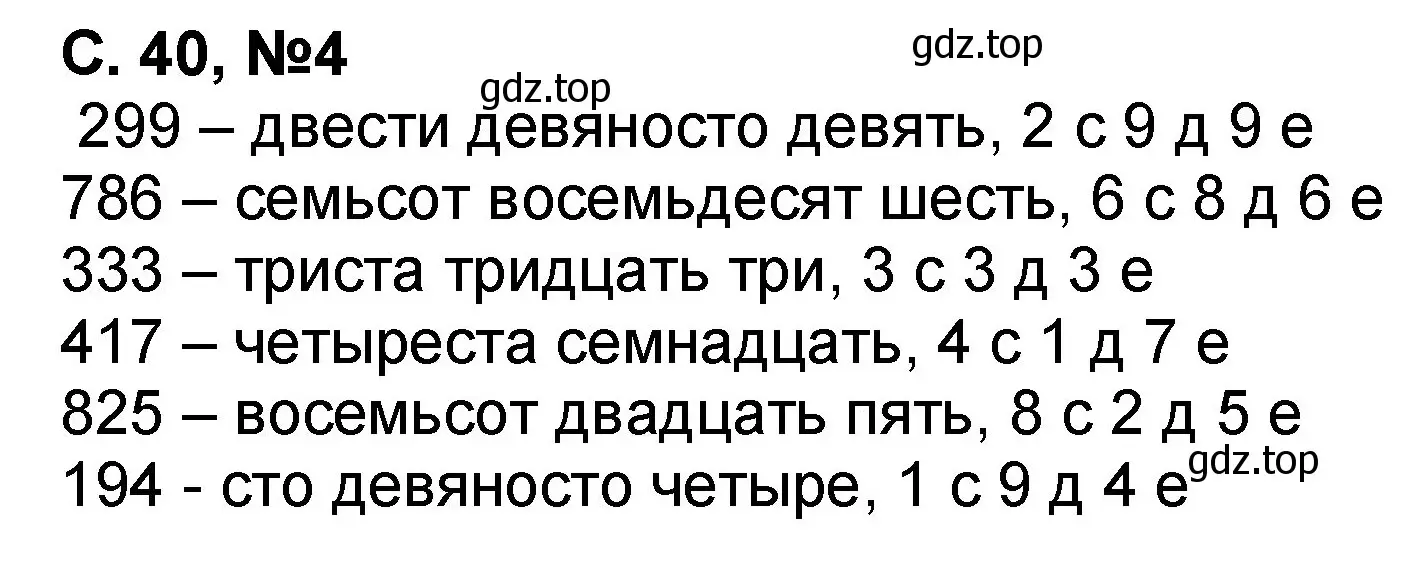 С. 40, №4

gdz.top

gdz.top

299 – двести девяносто девять, 2 с 9 д 9 е
786 – семьсот восемьдесят шесть, 6 с 8 д 6 е
333 – триста тридцать три, 3 с 3 д 3 е
417 – четыреста семнадцать, 4 с 1 д 7 е
825 – восемьсот двадцать пять, 8 с 2 д 5 е
194 - сто девяносто четыре, 1 с 9 д 4 е

gdz.top